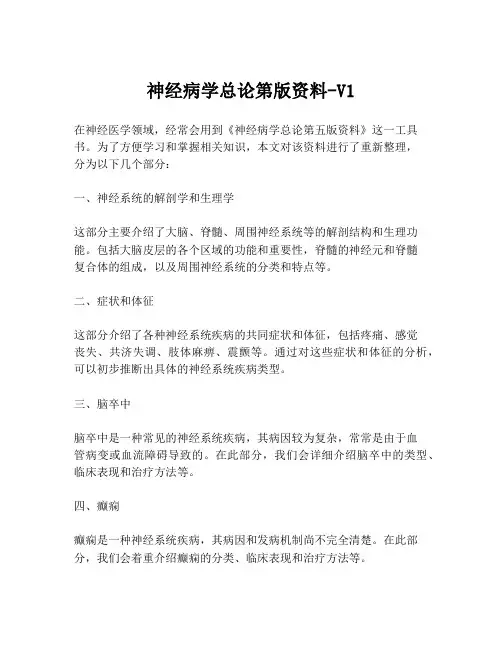 神经病学总论第版资料-V1

在神经医学领域，经常会用到《神经病学总论第五版资料》这一工具书。为了方便学习和掌握相关知识，本文对该资料进行了重新整理，分为以下几个部分：

一、神经系统的解剖学和生理学

这部分主要介绍了大脑、脊髓、周围神经系统等的解剖结构和生理功能。包括大脑皮层的各个区域的功能和重要性，脊髓的神经元和脊髓复合体的组成，以及周围神经系统的分类和特点等。

二、症状和体征

这部分介绍了各种神经系统疾病的共同症状和体征，包括疼痛、感觉丧失、共济失调、肢体麻痹、震颤等。通过对这些症状和体征的分析，可以初步推断出具体的神经系统疾病类型。

三、脑卒中

脑卒中是一种常见的神经系统疾病，其病因较为复杂，常常是由于血管病变或血流障碍导致的。在此部分，我们会详细介绍脑卒中的类型、临床表现和治疗方法等。

四、癫痫

癫痫是一种神经系统疾病，其病因和发病机制尚不完全清楚。在此部分，我们会着重介绍癫痫的分类、临床表现和治疗方法等。